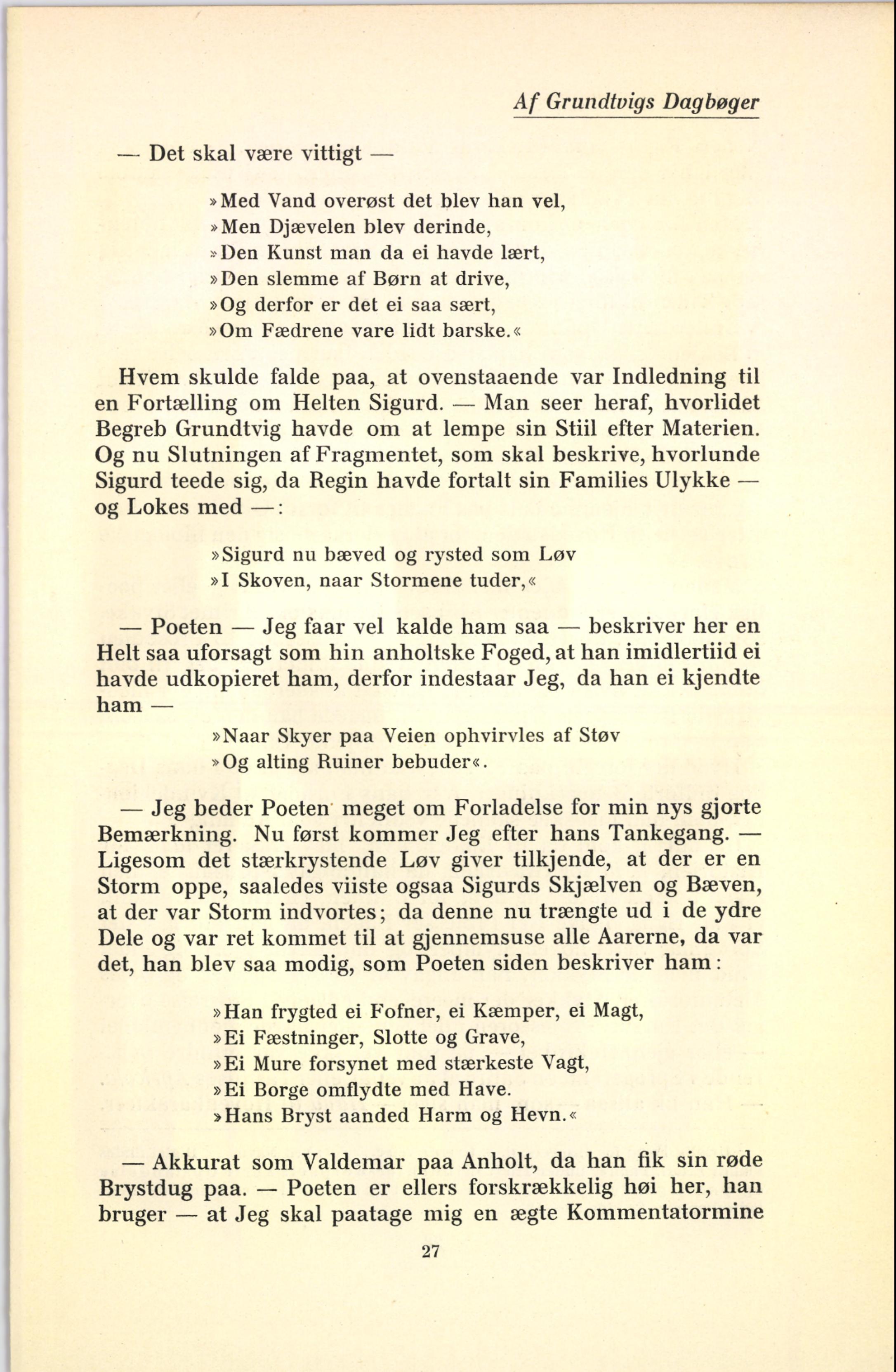 Af Grundtvigs Dagbøger

— Det skal være vittigt —

»Med Vand overøst det blev han vel,
»Men Djævelen blev derinde,
»Den Kunst man da ei havde lært,
»Den slemme af Børn at drive,
»Og derfor er det ei saa sært,
»Om Fædrene vare lidt barske.«

Hvem skulde falde paa, at ovenstaaende var Indledning til en Fortælling om Helten Sigurd. — Man seer heraf, hvorlidet Begreb Grundtvig havde om at lempe sin Stiil efter Materien. Og nu Slutningen af Fragmentet, som skal beskrive, hvorlunde Sigurd teede sig, da Regin havde fortalt sin Families Ulykke — og Lokes med —:

»Sigurd nu bæved og rysted som Løv
»I Skoven, naar Stormene tuder,«

— Poeten — Jeg faar vel kalde ham saa — beskriver her en Helt saa uforsagt som hin anholtske Foged, at han imidlertiid ei havde udkopieret ham, derfor indestaar Jeg, da han ei kjendte ham —

»Naar Skyer paa Veien ophvirvles af Støv
»Og alting Ruiner bebuder«.

— Jeg beder Poeten meget om Forladelse for min nys gjorte Bemærkning. Nu først kommer Jeg efter hans Tankegang. — Ligesom det stærkrystende Løv giver tilkjende, at der er en Storm oppe, saaledes viiste ogsaa Sigurds Skjælven og Bæven, at der var Storm indvortes; da denne nu trængte ud i de ydre Dele og var ret kommet til at gjennemsuse alle Aarerne, da var det, han blev saa modig, som Poeten siden beskriver ham:

»Han frygted ei Fofner, ei Kæmper, ei Magt,
»Ei Fæstninger, Slotte og Grave,
»Ei Mure forsynet med stærkeste Vagt,
»Ei Borge omflydte med Have.
»Hans Bryst aanded Harm og Hevn.«

— Akkurat som Valdemar paa Anholt, da han fik sin røde Brystdug paa. — Poeten er ellers forskrækkelig høi her, han bruger — at Jeg skal paatage mig en ægte Kommentatormine

27